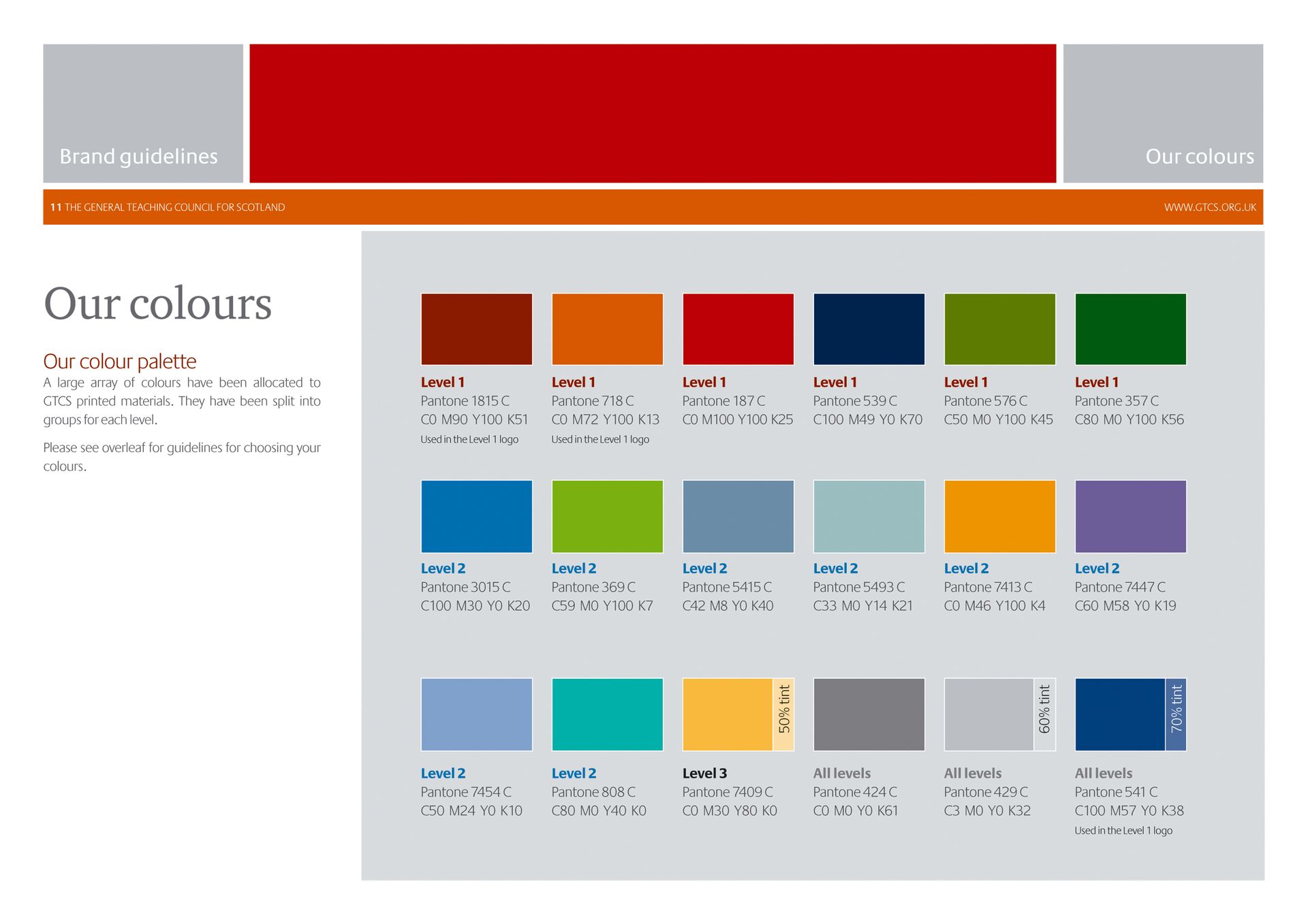 Brand guidelines

Our colours

11 THE GENERAL TEACHING COUNCIL FOR SCOTLAND

WWW.GTCS.ORG.UK

Our colours

Our colour palette

A large array of colours have been allocated to GTCS printed materials. They have been split into groups for each level.

Please see overleaf for guidelines for choosing your colours.

Level 1
Pantone 1815 C
C0 M90 Y100 K51
Used in the Level 1 logo

Level 1
Pantone 718 C
C0 M72 Y100 K13
Used in the Level 1 logo

Level 1
Pantone 187 C
C0 M100 Y100 K25

Level 1
Pantone 539 C
C100 M49 Y0 K70

Level 1
Pantone 576 C
C50 M0 Y100 K45

Level 1
Pantone 357 C
C80 M0 Y100 K56

Level 2
Pantone 3015 C
C100 M30 Y0 K20

Level 2
Pantone 369 C
C59 M0 Y100 K7

Level 2
Pantone 5415 C
C42 M8 Y0 K40

Level 2
Pantone 5493 C
C33 M0 Y14 K21

Level 2
Pantone 7413 C
C0 M46 Y100 K4

Level 2
Pantone 7447 C
C60 M58 Y0 K19

Level 2
Pantone 7454 C
C50 M24 Y0 K10

Level 2
Pantone 808 C
C80 M0 Y40 K0

50% tint
Level 3
Pantone 7409 C
C0 M30 Y80 K0

All levels
Pantone 424 C
C0 M0 Y0 K61

60% tint
All levels
Pantone 429 C
C3 M0 Y0 K32

70% tint
All levels
Pantone 541 C
C100 M57 Y0 K38
Used in the Level 1 logo